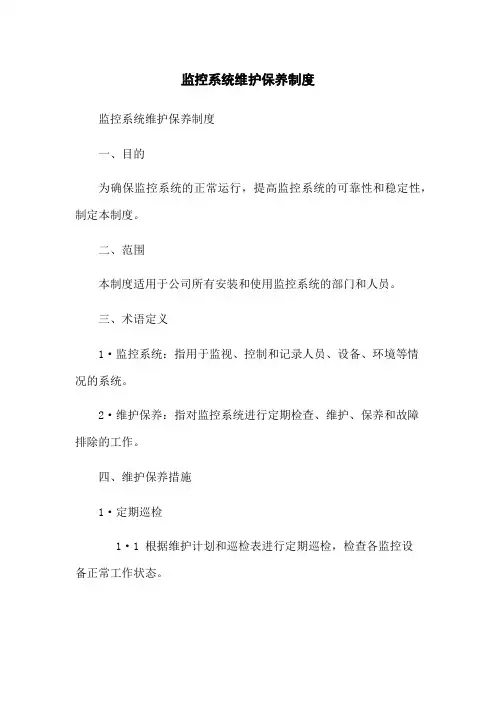 监控系统维护保养制度

监控系统维护保养制度

一、目的

为确保监控系统的正常运行，提高监控系统的可靠性和稳定性，制定本制度。

二、范围

本制度适用于公司所有安装和使用监控系统的部门和人员。

三、术语定义

1·监控系统：指用于监视、控制和记录人员、设备、环境等情况的系统。

2·维护保养：指对监控系统进行定期检查、维护、保养和故障排除的工作。

四、维护保养措施

1·定期巡检

1·1 根据维护计划和巡检表进行定期巡检，检查各监控设备正常工作状态。